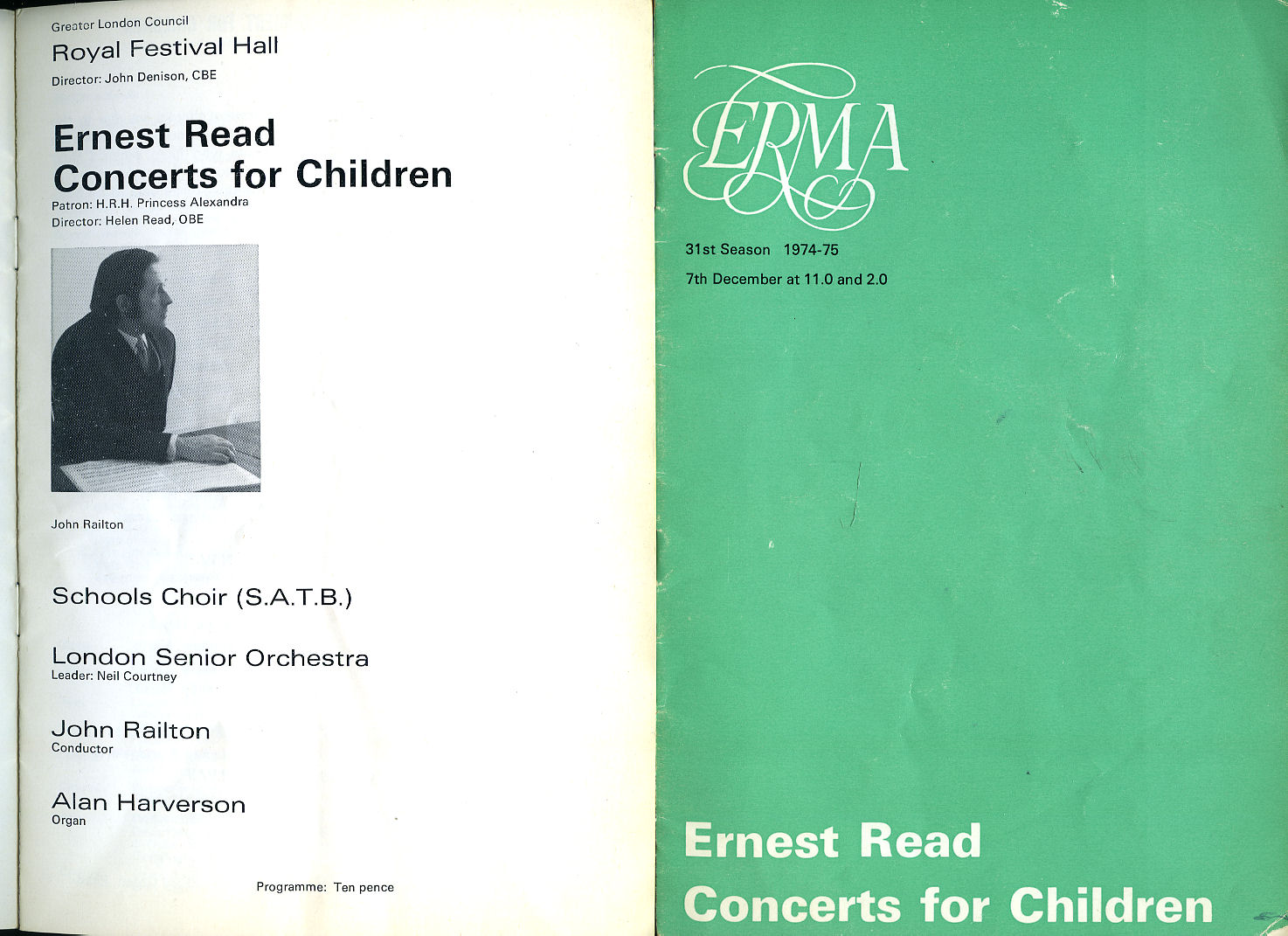 Greater London Council
Royal Festival Hall
Director: John Denison, CBE

Ernest Read Concerts for Children
Patron: H.R.H. Princess Alexandra
Director: Helen Read, OBE

John Railton

Schools Choir (S.A.T.B.)

London Senior Orchestra
Leader: Neil Courtney

John Railton
Conductor

Alan Harverson
Organ

Programme: Ten pence

ERMA

31st Season 1974-75
7th December at 11.0 and 2.0

Ernest Read Concerts for Children